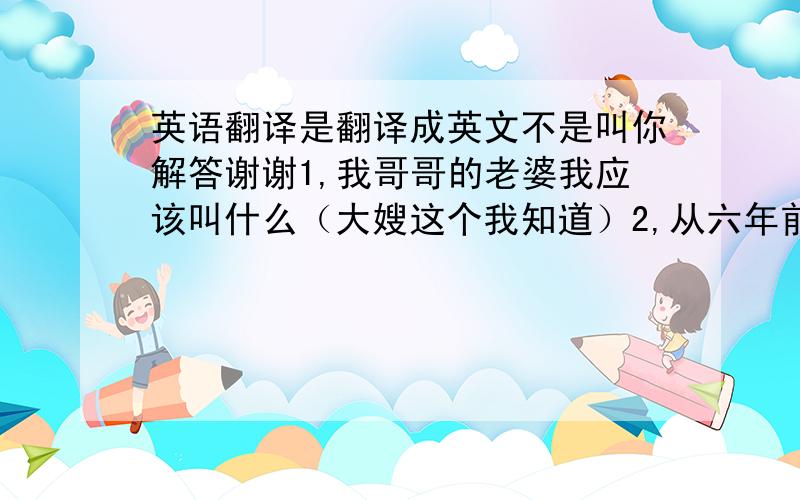 英语翻译是翻译成英文不是叫你解答谢谢1,我哥哥的老婆我应该叫什么（大嫂这个我知道）2,从六年前